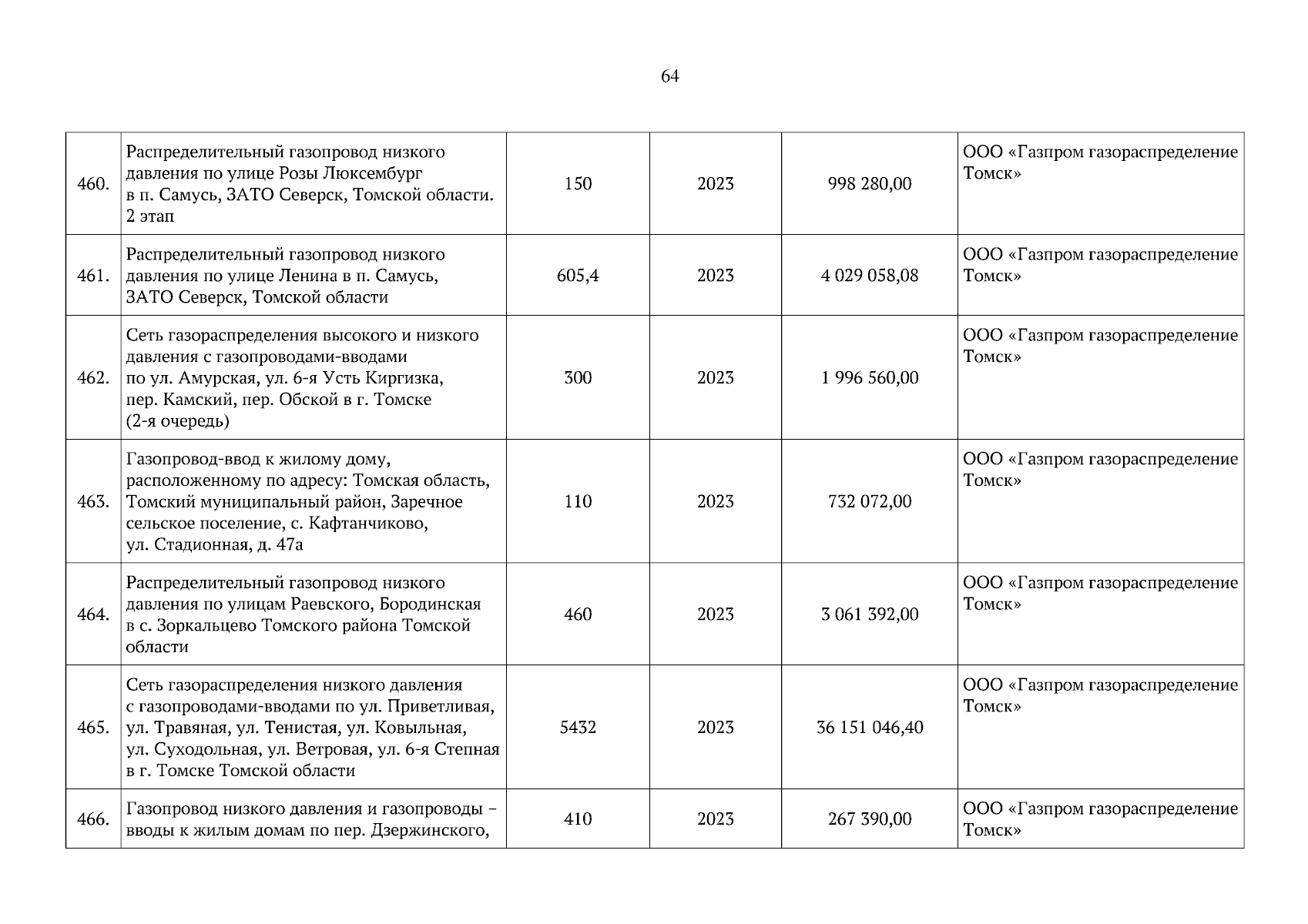 64

| | | | | | |
|---|---|---|---|---|---|
| 460. | Распределительный газопровод низкого давления по улице Розы Люксембург в п. Самусь, ЗАТО Северск, Томской области. 2 этап | 150 | 2023 | 998 280,00 | ООО «Газпром газораспределение Томск» |
| 461. | Распределительный газопровод низкого давления по улице Ленина в п. Самусь, ЗАТО Северск, Томской области | 605,4 | 2023 | 4 029 058,08 | ООО «Газпром газораспределение Томск» |
| 462. | Сеть газораспределения высокого и низкого давления с газопроводами-вводами по ул. Амурская, ул. 6-я Усть Киргизка, пер. Камский, пер. Обской в г. Томске (2-я очередь) | 300 | 2023 | 1 996 560,00 | ООО «Газпром газораспределение Томск» |
| 463. | Газопровод-ввод к жилому дому, расположенному по адресу: Томская область, Томский муниципальный район, Заречное сельское поселение, с. Кафтанчиково, ул. Стадионная, д. 47а | 110 | 2023 | 732 072,00 | ООО «Газпром газораспределение Томск» |
| 464. | Распределительный газопровод низкого давления по улицам Раевского, Бородинская в с. Зоркальцево Томского района Томской области | 460 | 2023 | 3 061 392,00 | ООО «Газпром газораспределение Томск» |
| 465. | Сеть газораспределения низкого давления с газопроводами-вводами по ул. Приветливая, ул. Травяная, ул. Тенистая, ул. Ковыльная, ул. Суходольная, ул. Ветровая, ул. 6-я Степная в г. Томске Томской области | 5432 | 2023 | 36 151 046,40 | ООО «Газпром газораспределение Томск» |
| 466. | Газопровод низкого давления и газопроводы – вводы к жилым домам по пер. Дзержинского, | 410 | 2023 | 267 390,00 | ООО «Газпром газораспределение Томск» |